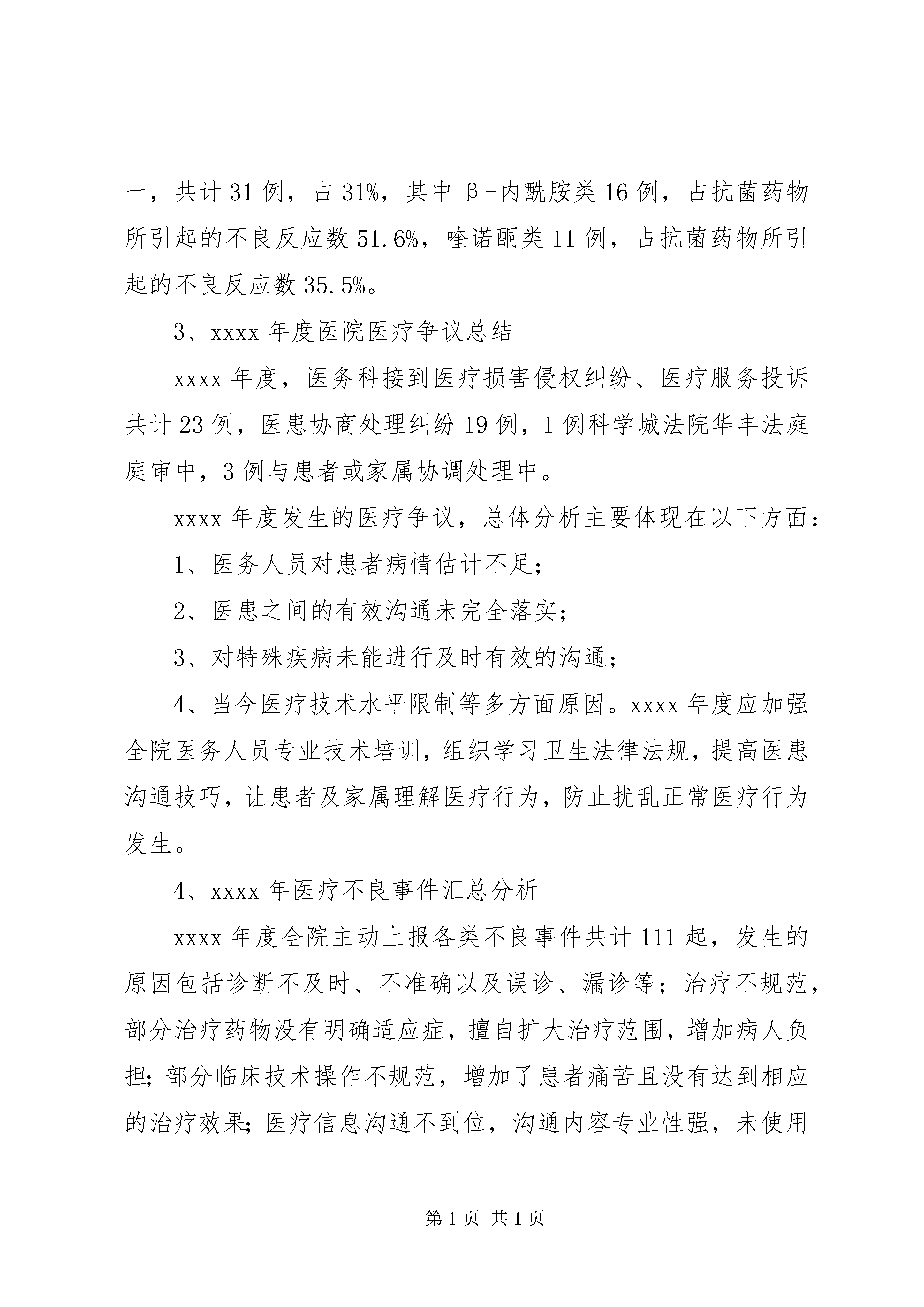 一，共计31例，占31%，其中β-内酰胺类16例，占抗菌药物所引起的不良反应数51.6%，喹诺酮类11例，占抗菌药物所引起的不良反应数35.5%。

3、xxxx年度医院医疗争议总结

xxxx年度，医务科接到医疗损害侵权纠纷、医疗服务投诉共计23例，医患协商处理纠纷19例，1例科学城法院华丰法庭庭审中，3例与患者或家属协调处理中。

xxxx年度发生的医疗争议，总体分析主要体现在以下方面：

1、医务人员对患者病情估计不足；

2、医患之间的有效沟通未完全落实；

3、对特殊疾病未能进行及时有效的沟通；

4、当今医疗技术水平限制等多方面原因。xxxx年度应加强全院医务人员专业技术培训，组织学习卫生法律法规，提高医患沟通技巧，让患者及家属理解医疗行为，防止扰乱正常医疗行为发生。

4、xxxx年医疗不良事件汇总分析

xxxx年度全院主动上报各类不良事件共计111起，发生的原因包括诊断不及时、不准确以及误诊、漏诊等；治疗不规范，部分治疗药物没有明确适应症，擅自扩大治疗范围，增加病人负担；部分临床技术操作不规范，增加了患者痛苦且没有达到相应的治疗效果；医疗信息沟通不到位，沟通内容专业性强，未使用

第1页 共1页